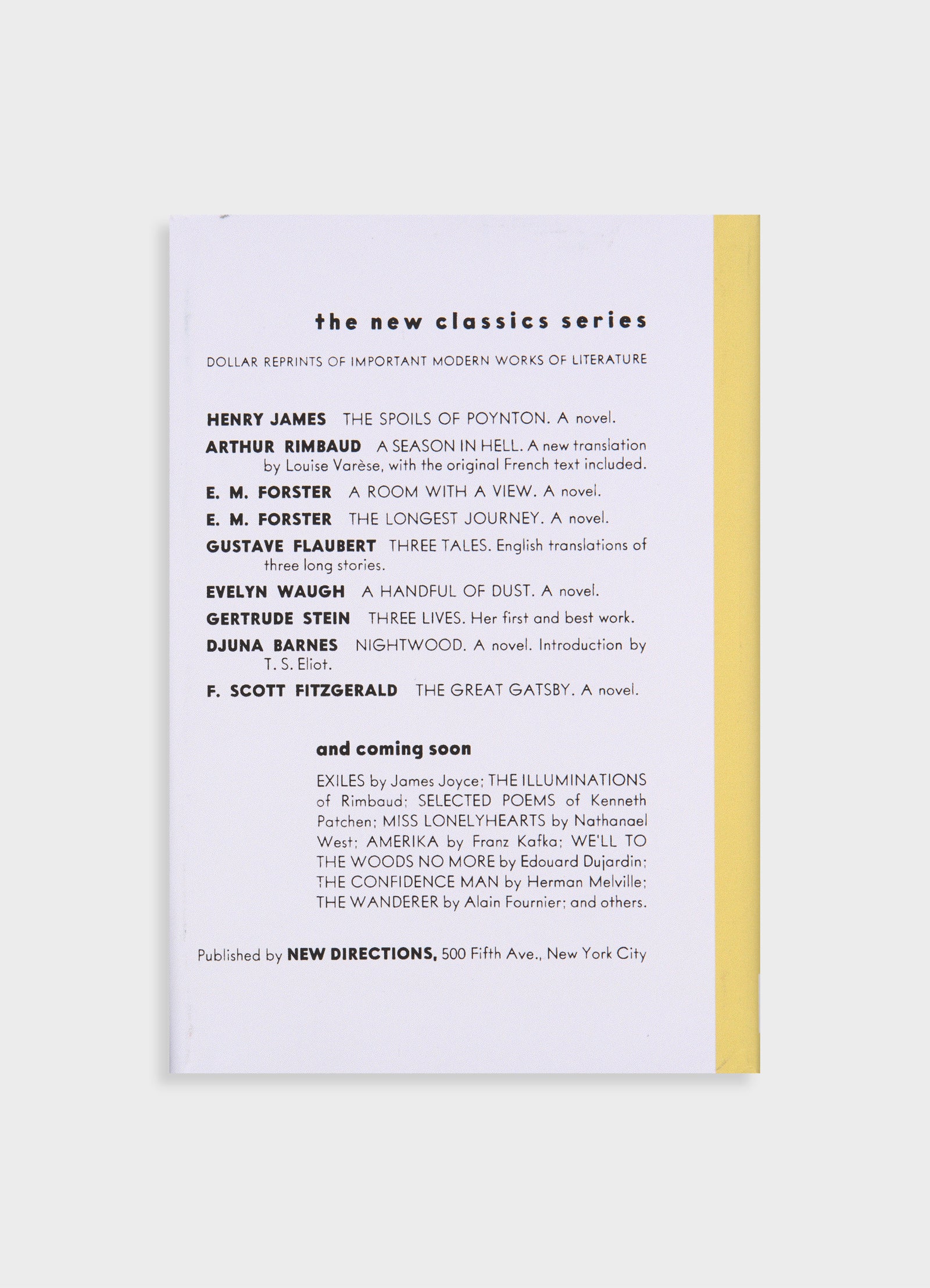 the new classics series

DOLLAR REPRINTS OF IMPORTANT MODERN WORKS OF LITERATURE

HENRY JAMES THE SPOILS OF POYNTON. A novel.

ARTHUR RIMBAUD A SEASON IN HELL. A new translation by Louise Varèse, with the original French text included.

E. M. FORSTER A ROOM WITH A VIEW. A novel.

E. M. FORSTER THE LONGEST JOURNEY. A novel.

GUSTAVE FLAUBERT THREE TALES. English translations of three long stories.

EVELYN WAUGH A HANDFUL OF DUST. A novel.

GERTRUDE STEIN THREE LIVES. Her first and best work.

DJUNA BARNES NIGHTWOOD. A novel. Introduction by T. S. Eliot.

F. SCOTT FITZGERALD THE GREAT GATSBY. A novel.

and coming soon

EXILES by James Joyce; THE ILLUMINATIONS of Rimbaud; SELECTED POEMS of Kenneth Patchen; MISS LONELYHEARTS by Nathanael West; AMERIKA by Franz Kafka; WE'LL TO THE WOODS NO MORE by Edouard Dujardin; THE CONFIDENCE MAN by Herman Melville; THE WANDERER by Alain Fournier; and others.

Published by NEW DIRECTIONS, 500 Fifth Ave., New York City